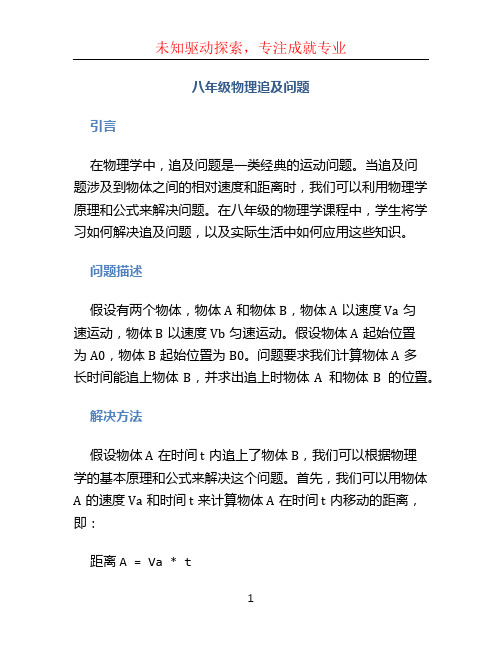 未知驱动探索，专注成就专业

八年级物理追及问题

引言

在物理学中，追及问题是一类经典的运动问题。当追及问题涉及到物体之间的相对速度和距离时，我们可以利用物理学原理和公式来解决问题。在八年级的物理学课程中，学生将学习如何解决追及问题，以及实际生活中如何应用这些知识。

问题描述

假设有两个物体，物体 A 和物体 B，物体 A 以速度 Va 匀速运动，物体 B 以速度 Vb 匀速运动。假设物体 A 起始位置为 A0，物体 B 起始位置为 B0。问题要求我们计算物体 A 多长时间能追上物体 B，并求出追上时物体 A 和物体 B 的位置。

解决方法

假设物体 A 在时间 t 内追上了物体 B，我们可以根据物理学的基本原理和公式来解决这个问题。首先，我们可以用物体 A 的速度 Va 和时间 t 来计算物体 A 在时间 t 内移动的距离，即：

距离 A = Va * t

1